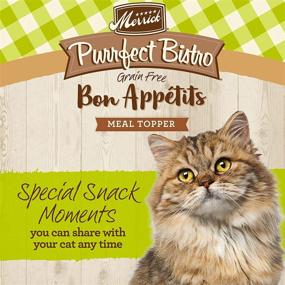 Merrick

Purrfect Bistro

Grain Free

Bon Appétits

MEAL TOPPER

Special Snack Moments

you can share with your cat any time